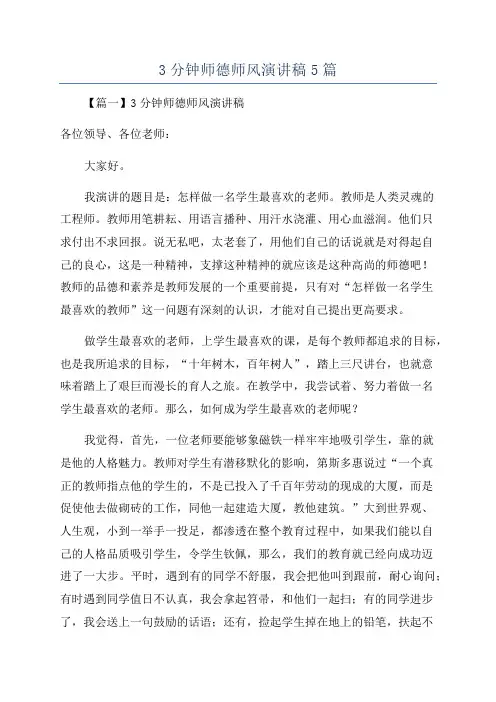 3 分钟师德师风演讲稿 5 篇

【篇一】3 分钟师德师风演讲稿

各位领导、各位老师：

大家好。

我演讲的题目是：怎样做一名学生最喜欢的老师。教师是人类灵魂的工程师。教师用笔耕耘、用语言播种、用汗水浇灌、用心血滋润。他们只求付出不求回报。说无私吧，太老套了，用他们自己的话说就是对得起自己的良心，这是一种精神，支撑这种精神的就应该是这种高尚的师德吧！教师的品德和素养是教师发展的一个重要前提，只有对“怎样做一名学生最喜欢的教师”这一问题有深刻的认识，才能对自己提出更高要求。

做学生最喜欢的老师，上学生最喜欢的课，是每个教师都追求的目标，也是我所追求的目标，“十年树木，百年树人”，踏上三尺讲台，也就意味着踏上了艰巨而漫长的育人之旅。在教学中，我尝试着、努力着做一名学生最喜欢的老师。那么，如何成为学生最喜欢的老师呢？

我觉得，首先，一位老师要能够象磁铁一样牢牢地吸引学生，靠的就是他的人格魅力。教师对学生有潜移默化的影响，第斯多惠说过“一个真正的教师指点他的学生的，不是已投入了千百年劳动的现成的大厦，而是促使他去做砌砖的工作，同他一起建造大厦，教他建筑。”大到世界观、人生观，小到一举手一投足，都渗透在整个教育过程中，如果我们能以自己的人格品质吸引学生，令学生钦佩，那么，我们的教育就已经向成功迈进了一大步。平时，遇到有的同学不舒服，我会把他叫到跟前，耐心询问；有时遇到同学值日不认真，我会拿起笤帚，和他们一起扫；有的同学进步了，我会送上一句鼓励的话语；还有，捡起学生掉在地上的铅笔，扶起不